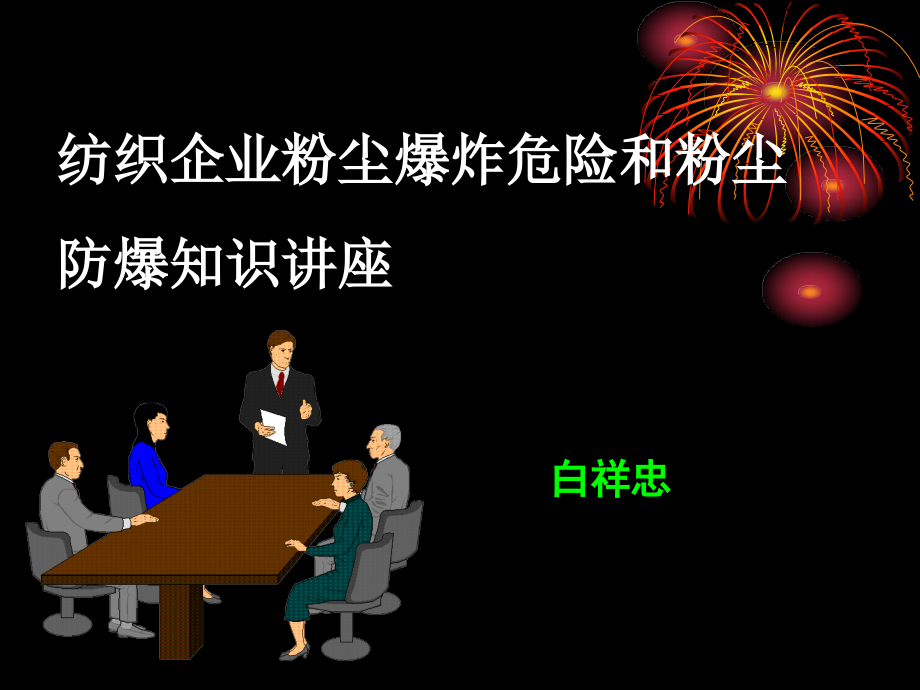 纺织企业粉尘爆炸危险和粉尘防爆知识讲座

白祥忠